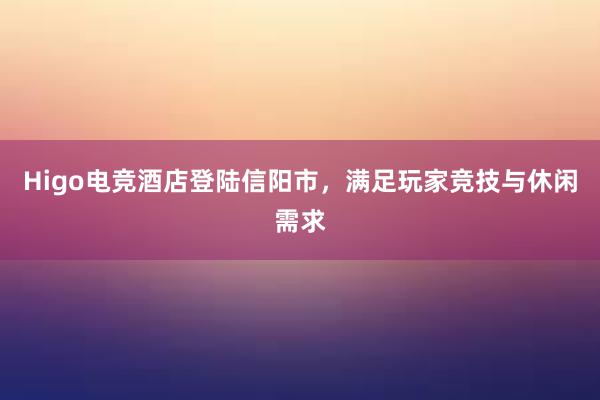 Higo电竞酒店登陆信阳市，满足玩家竞技与休闲需求